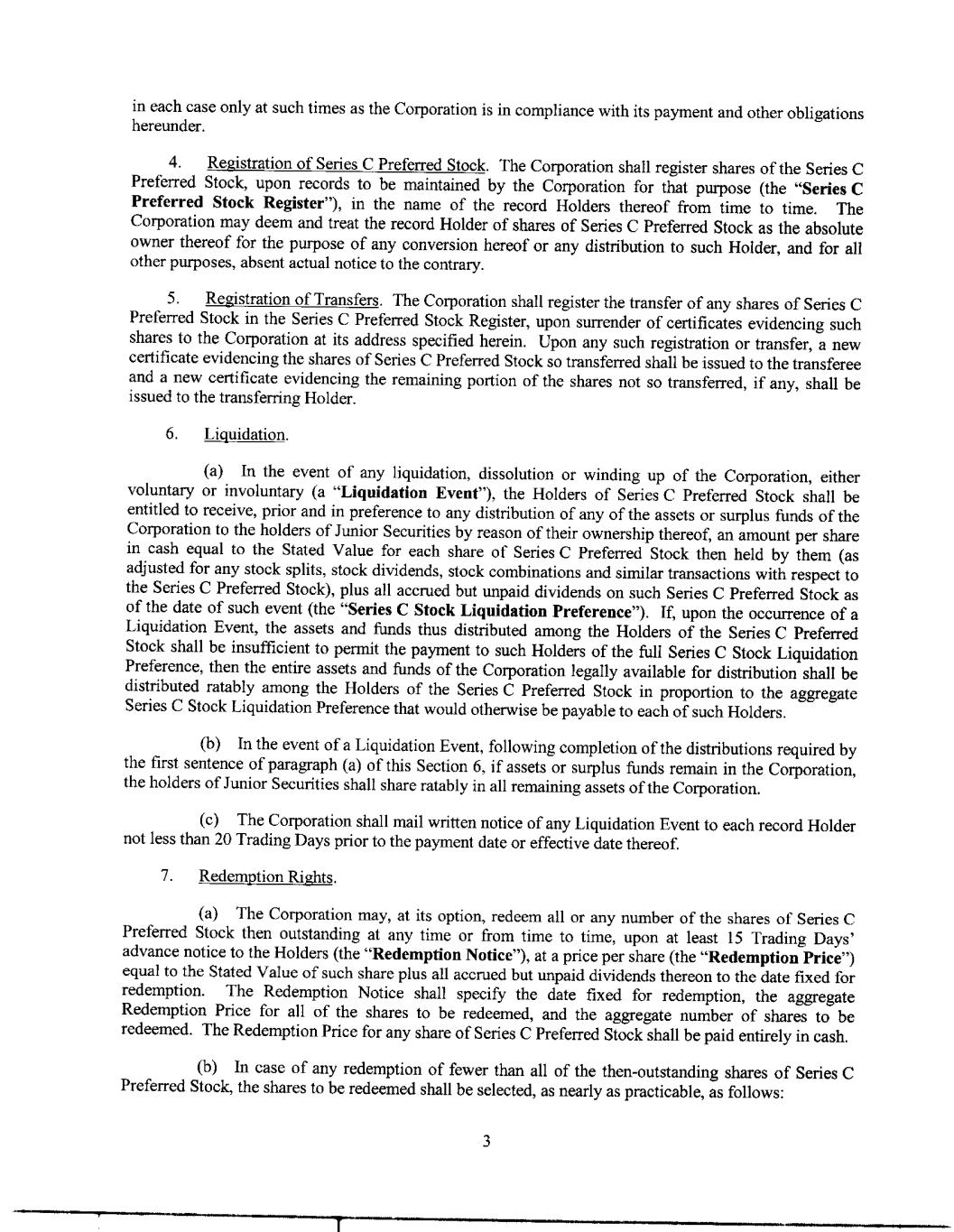 in each case only at such times as the Corporation is in compliance with its payment and other obligations hereunder.

4. Registration of Series C Preferred Stock. The Corporation shall register shares of the Series C Preferred Stock, upon records to be maintained by the Corporation for that purpose (the "Series C Preferred Stock Register"), in the name of the record Holders thereof from time to time. The Corporation may deem and treat the record Holder of shares of Series C Preferred Stock as the absolute owner thereof for the purpose of any conversion hereof or any distribution to such Holder, and for all other purposes, absent actual notice to the contrary.

5. Registration of Transfers. The Corporation shall register the transfer of any shares of Series C Preferred Stock in the Series C Preferred Stock Register, upon surrender of certificates evidencing such shares to the Corporation at its address specified herein. Upon any such registration or transfer, a new certificate evidencing the shares of Series C Preferred Stock so transferred shall be issued to the transferee and a new certificate evidencing the remaining portion of the shares not so transferred, if any, shall be issued to the transferring Holder.

6. Liquidation.

(a) In the event of any liquidation, dissolution or winding up of the Corporation, either voluntary or involuntary (a "Liquidation Event"), the Holders of Series C Preferred Stock shall be entitled to receive, prior and in preference to any distribution of any of the assets or surplus funds of the Corporation to the holders of Junior Securities by reason of their ownership thereof, an amount per share in cash equal to the Stated Value for each share of Series C Preferred Stock then held by them (as adjusted for any stock splits, stock dividends, stock combinations and similar transactions with respect to the Series C Preferred Stock), plus all accrued but unpaid dividends on such Series C Preferred Stock as of the date of such event (the "Series C Stock Liquidation Preference"). If, upon the occurrence of a Liquidation Event, the assets and funds thus distributed among the Holders of the Series C Preferred Stock shall be insufficient to permit the payment to such Holders of the full Series C Stock Liquidation Preference, then the entire assets and funds of the Corporation legally available for distribution shall be distributed ratably among the Holders of the Series C Preferred Stock in proportion to the aggregate Series C Stock Liquidation Preference that would otherwise be payable to each of such Holders.

(b) In the event of a Liquidation Event, following completion of the distributions required by the first sentence of paragraph (a) of this Section 6, if assets or surplus funds remain in the Corporation, the holders of Junior Securities shall share ratably in all remaining assets of the Corporation.

(c) The Corporation shall mail written notice of any Liquidation Event to each record Holder not less than 20 Trading Days prior to the payment date or effective date thereof.

7. Redemption Rights.

(a) The Corporation may, at its option, redeem all or any number of the shares of Series C Preferred Stock then outstanding at any time or from time to time, upon at least 15 Trading Days' advance notice to the Holders (the "Redemption Notice"), at a price per share (the "Redemption Price") equal to the Stated Value of such share plus all accrued but unpaid dividends thereon to the date fixed for redemption. The Redemption Notice shall specify the date fixed for redemption, the aggregate Redemption Price for all of the shares to be redeemed, and the aggregate number of shares to be redeemed. The Redemption Price for any share of Series C Preferred Stock shall be paid entirely in cash.

(b) In case of any redemption of fewer than all of the then-outstanding shares of Series C Preferred Stock, the shares to be redeemed shall be selected, as nearly as practicable, as follows:

3